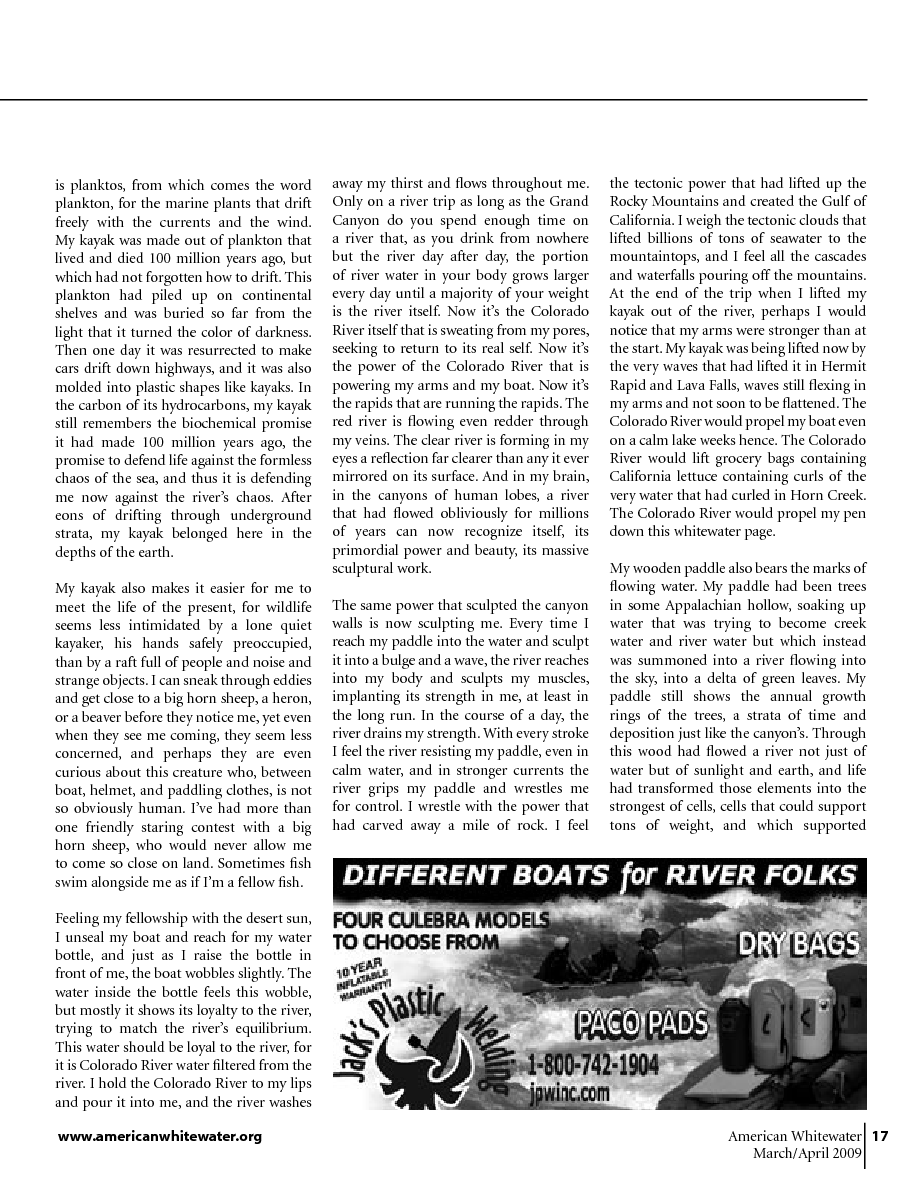 is planktos, from which comes the word plankton, for the marine plants that drift freely with the currents and the wind. My kayak was made out of plankton that lived and died 100 million years ago, but which had not forgotten how to drift. This plankton had piled up on continental shelves and was buried so far from the light that it turned the color of darkness. Then one day it was resurrected to make cars drift down highways, and it was also molded into plastic shapes like kayaks. In the carbon of its hydrocarbons, my kayak still remembers the biochemical promise it had made 100 million years ago, the promise to defend life against the formless chaos of the sea, and thus it is defending me now against the river's chaos. After eons of drifting through underground strata, my kayak belonged here in the depths of the earth.

My kayak also makes it easier for me to meet the life of the present, for wildlife seems less intimidated by a lone quiet kayaker, his hands safely preoccupied, than by a raft full of people and noise and strange objects. I can sneak through eddies and get close to a big horn sheep, a heron, or a beaver before they notice me, yet even when they see me coming, they seem less concerned, and perhaps they are even curious about this creature who, between boat, helmet, and paddling clothes, is not so obviously human. I've had more than one friendly staring contest with a big horn sheep, who would never allow me to come so close on land. Sometimes fish swim alongside me as if I'm a fellow fish.

Feeling my fellowship with the desert sun, I unseal my boat and reach for my water bottle, and just as I raise the bottle in front of me, the boat wobbles slightly. The water inside the bottle feels this wobble, but mostly it shows its loyalty to the river, trying to match the river's equilibrium. This water should be loyal to the river, for it is Colorado River water filtered from the river. I hold the Colorado River to my lips and pour it into me, and the river washes away my thirst and flows throughout me. Only on a river trip as long as the Grand Canyon do you spend enough time on a river that, as you drink from nowhere but the river day after day, the portion of river water in your body grows larger every day until a majority of your weight is the river itself. Now it's the Colorado River itself that is sweating from my pores, seeking to return to its real self. Now it's the power of the Colorado River that is powering my arms and my boat. Now it's the rapids that are running the rapids. The red river is flowing even redder through my veins. The clear river is forming in my eyes a reflection far clearer than any it ever mirrored on its surface. And in my brain, in the canyons of human lobes, a river that had flowed obliviously for millions of years can now recognize itself, its primordial power and beauty, its massive sculptural work.

The same power that sculpted the canyon walls is now sculpting me. Every time I reach my paddle into the water and sculpt it into a bulge and a wave, the river reaches into my body and sculpts my muscles, implanting its strength in me, at least in the long run. In the course of a day, the river drains my strength. With every stroke I feel the river resisting my paddle, even in calm water, and in stronger currents the river grips my paddle and wrestles me for control. I wrestle with the power that had carved away a mile of rock. I feel the tectonic power that had lifted up the Rocky Mountains and created the Gulf of California. I weigh the tectonic clouds that lifted billions of tons of seawater to the mountaintops, and I feel all the cascades and waterfalls pouring off the mountains. At the end of the trip when I lifted my kayak out of the river, perhaps I would notice that my arms were stronger than at the start. My kayak was being lifted now by the very waves that had lifted it in Hermit Rapid and Lava Falls, waves still flexing in my arms and not soon to be flattened. The Colorado River would propel my boat even on a calm lake weeks hence. The Colorado River would lift grocery bags containing California lettuce containing curls of the very water that had curled in Horn Creek. The Colorado River would propel my pen down this whitewater page.

My wooden paddle also bears the marks of flowing water. My paddle had been trees in some Appalachian hollow, soaking up water that was trying to become creek water and river water but which instead was summoned into a river flowing into the sky, into a delta of green leaves. My paddle still shows the annual growth rings of the trees, a strata of time and deposition just like the canyon's. Through this wood had flowed a river not just of water but of sunlight and earth, and life had transformed those elements into the strongest of cells, cells that could support tons of weight, and which supported

DIFFERENT BOATS for RIVER FOLKS
FOUR CULEBRA MODELS TO CHOOSE FROM
10 YEAR INFLATABLE WARRANTY!
DRY BAGS
PACO PADS
Jack's Plastic Welding
1-800-742-1904
jpwinc.com

www.americanwhitewater.org

American Whitewater
March/April 2009
17